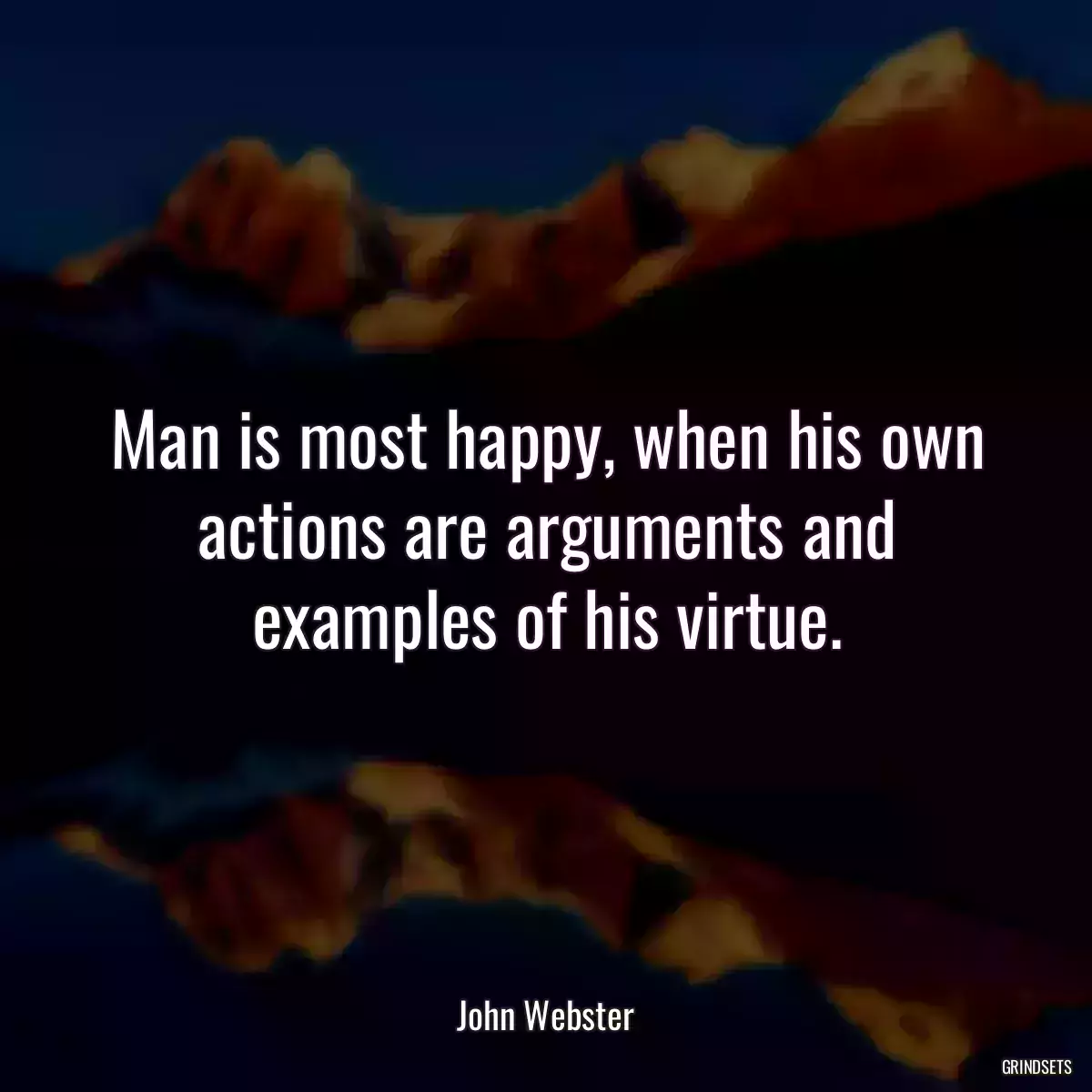 Man is most happy, when his own actions are arguments and examples of his virtue.

John Webster

GRINDSETS